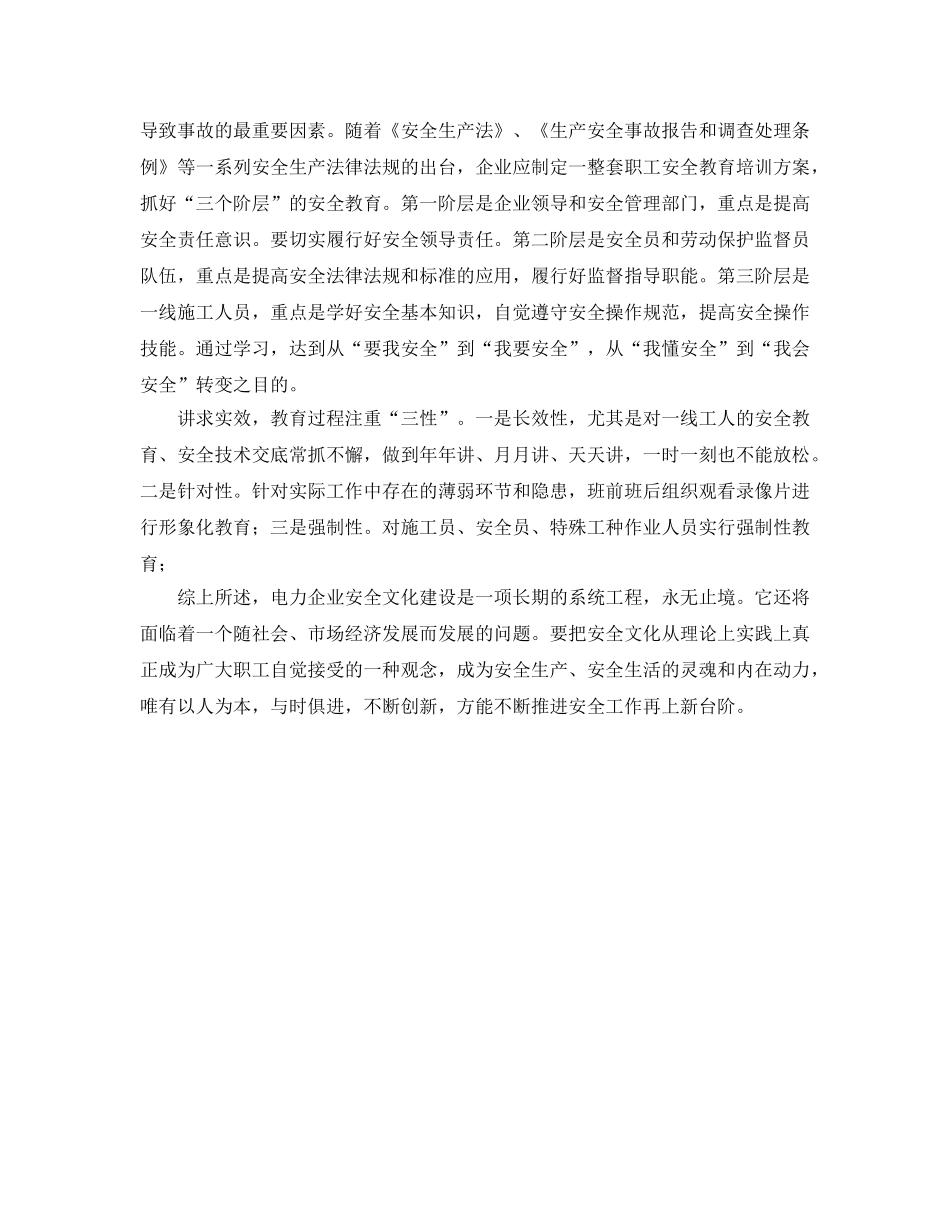 导致事故的最重要因素。随着《安全生产法》、《生产安全事故报告和调查处理条例》等一系列安全生产法律法规的出台，企业应制定一整套职工安全教育培训方案，抓好“三个阶层”的安全教育。第一阶层是企业领导和安全管理部门，重点是提高安全责任意识。要切实履行好安全领导责任。第二阶层是安全员和劳动保护监督员队伍，重点是提高安全法律法规和标准的应用，履行好监督指导职能。第三阶层是一线施工人员，重点是学好安全基本知识，自觉遵守安全操作规范，提高安全操作技能。通过学习，达到从“要我安全”到“我要安全”，从“我懂安全”到“我会安全”转变之目的。

讲求实效，教育过程注重“三性”。一是长效性，尤其是对一线工人的安全教育、安全技术交底常抓不懈，做到年年讲、月月讲、天天讲，一时一刻也不能放松。二是针对性。针对实际工作中存在的薄弱环节和隐患，班前班后组织观看录像片进行形象化教育；三是强制性。对施工员、安全员、特殊工种作业人员实行强制性教育；

综上所述，电力企业安全文化建设是一项长期的系统工程，永无止境。它还将面临着一个随社会、市场经济发展而发展的问题。要把安全文化从理论上实践上真正成为广大职工自觉接受的一种观念，成为安全生产、安全生活的灵魂和内在动力，唯有以人为本，与时俱进，不断创新，方能不断推进安全工作再上新台阶。